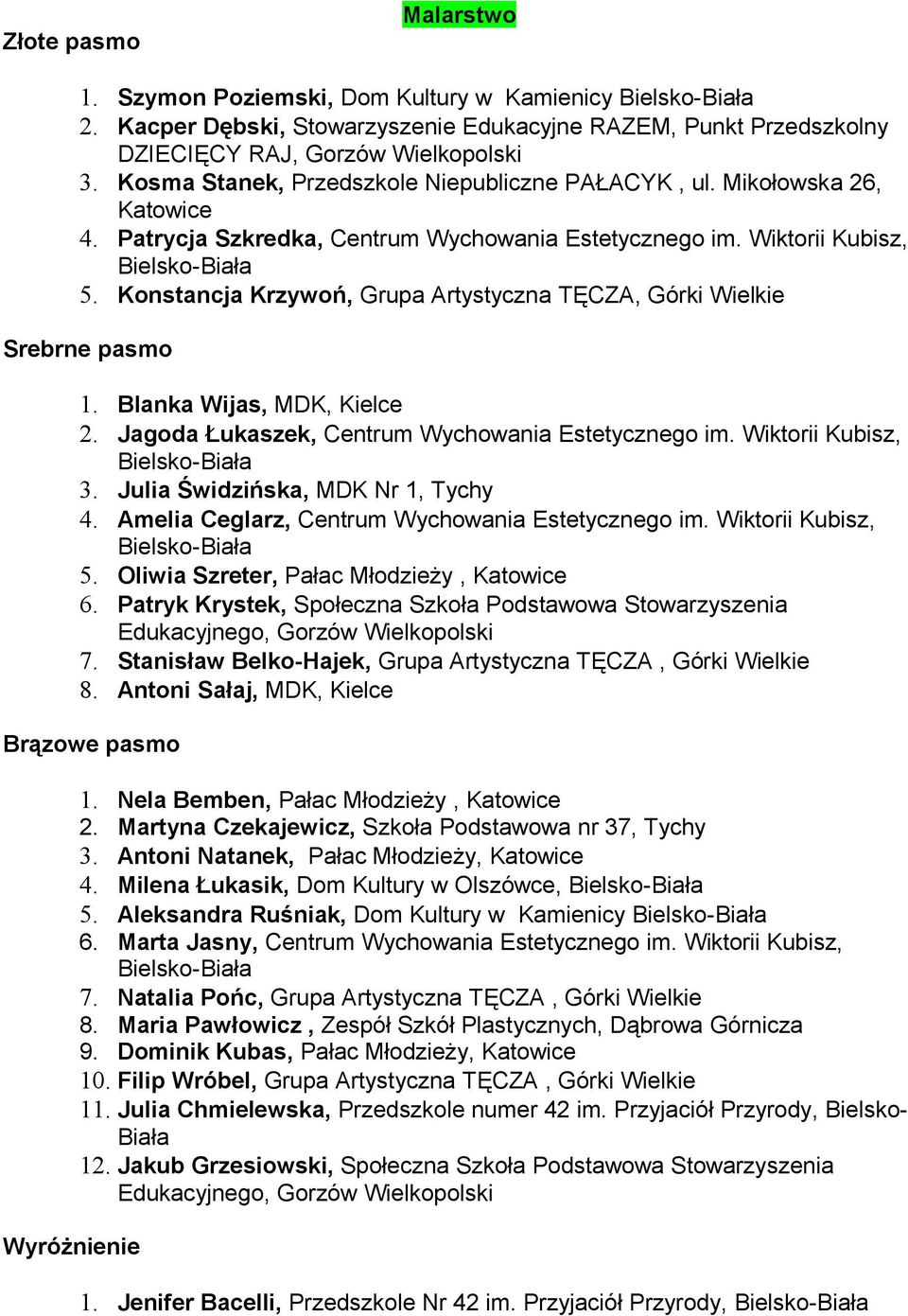 Malarstwo

Złote pasmo

1. Szymon Poziemski, Dom Kultury w Kamienicy Bielsko-Biała
2. Kacper Dębski, Stowarzyszenie Edukacyjne RAZEM, Punkt Przedszkolny DZIECIĘCY RAJ, Gorzów Wielkopolski
3. Kosma Stanek, Przedszkole Niepubliczne PAŁACYK , ul. Mikołowska 26, Katowice
4. Patrycja Szkredka, Centrum Wychowania Estetycznego im. Wiktorii Kubisz, Bielsko-Biała
5. Konstancja Krzywoń, Grupa Artystyczna TĘCZA, Górki Wielkie

Srebrne pasmo

1. Blanka Wijas, MDK, Kielce
2. Jagoda Łukaszek, Centrum Wychowania Estetycznego im. Wiktorii Kubisz, Bielsko-Biała
3. Julia Świdzińska, MDK Nr 1, Tychy
4. Amelia Ceglarz, Centrum Wychowania Estetycznego im. Wiktorii Kubisz, Bielsko-Biała
5. Oliwia Szreter, Pałac Młodzieży , Katowice
6. Patryk Krystek, Społeczna Szkoła Podstawowa Stowarzyszenia Edukacyjnego, Gorzów Wielkopolski
7. Stanisław Belko-Hajek, Grupa Artystyczna TĘCZA , Górki Wielkie
8. Antoni Sałaj, MDK, Kielce

Brązowe pasmo

1. Nela Bemben, Pałac Młodzieży , Katowice
2. Martyna Czekajewicz, Szkoła Podstawowa nr 37, Tychy
3. Antoni Natanek, Pałac Młodzieży, Katowice
4. Milena Łukasik, Dom Kultury w Olszówce, Bielsko-Biała
5. Aleksandra Ruśniak, Dom Kultury w Kamienicy Bielsko-Biała
6. Marta Jasny, Centrum Wychowania Estetycznego im. Wiktorii Kubisz, Bielsko-Biała
7. Natalia Pońc, Grupa Artystyczna TĘCZA , Górki Wielkie
8. Maria Pawłowicz , Zespół Szkół Plastycznych, Dąbrowa Górnicza
9. Dominik Kubas, Pałac Młodzieży, Katowice
10. Filip Wróbel, Grupa Artystyczna TĘCZA , Górki Wielkie
11. Julia Chmielewska, Przedszkole numer 42 im. Przyjaciół Przyrody, Bielsko-Biała
12. Jakub Grzesiowski, Społeczna Szkoła Podstawowa Stowarzyszenia Edukacyjnego, Gorzów Wielkopolski

Wyróżnienie

1. Jenifer Bacelli, Przedszkole Nr 42 im. Przyjaciół Przyrody, Bielsko-Biała